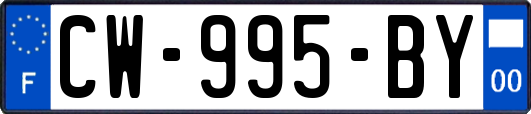 F

CW-995-BY

00